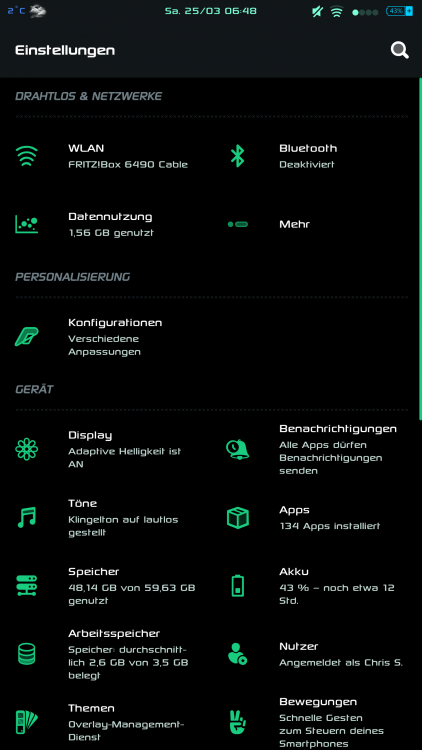 2°C Sa. 25/03 06:48 43%

Einstellungen

DRAHTLOS & NETZWERKE

WLAN
FRITZ!Box 6490 Cable

Bluetooth
Deaktiviert

Datennutzung
1,56 GB genutzt

Mehr

PERSONALISIERUNG

Konfigurationen
Verschiedene Anpassungen

GERÄT

Display
Adaptive Helligkeit ist AN

Benachrichtigungen
Alle Apps dürfen Benachrichtigungen senden

Töne
Klingelton auf lautlos gestellt

Apps
134 Apps installiert

Speicher
48,14 GB von 59,63 GB genutzt

Akku
43 % – noch etwa 12 Std.

Arbeitsspeicher
Speicher: durchschnittlich 2,6 GB von 3,5 GB belegt

Nutzer
Angemeldet als Chris S.

Themen
Overlay-Management-Dienst

Bewegungen
Schnelle Gesten zum Steuern deines Smartphones